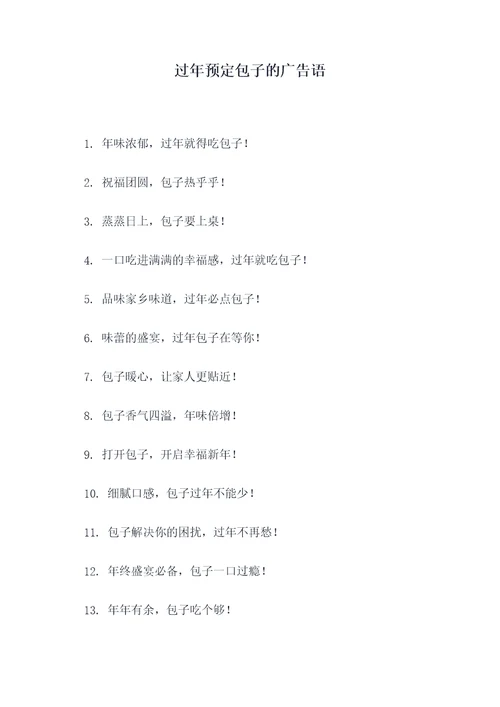 过年预定包子的广告语

1. 年味浓郁，过年就得吃包子！

2. 祝福团圆，包子热乎乎！

3. 蒸蒸日上，包子要上桌！

4. 一口吃进满满的幸福感，过年就吃包子！

5. 品味家乡味道，过年必点包子！

6. 味蕾的盛宴，过年包子在等你！

7. 包子暖心，让家人更贴近！

8. 包子香气四溢，年味倍增！

9. 打开包子，开启幸福新年！

10. 细腻口感，包子过年不能少！

11. 包子解决你的困扰，过年不再愁！

12. 年终盛宴必备，包子一口过瘾！

13. 年年有余，包子吃个够！